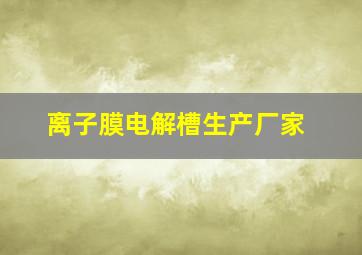 离子膜电解槽生产厂家